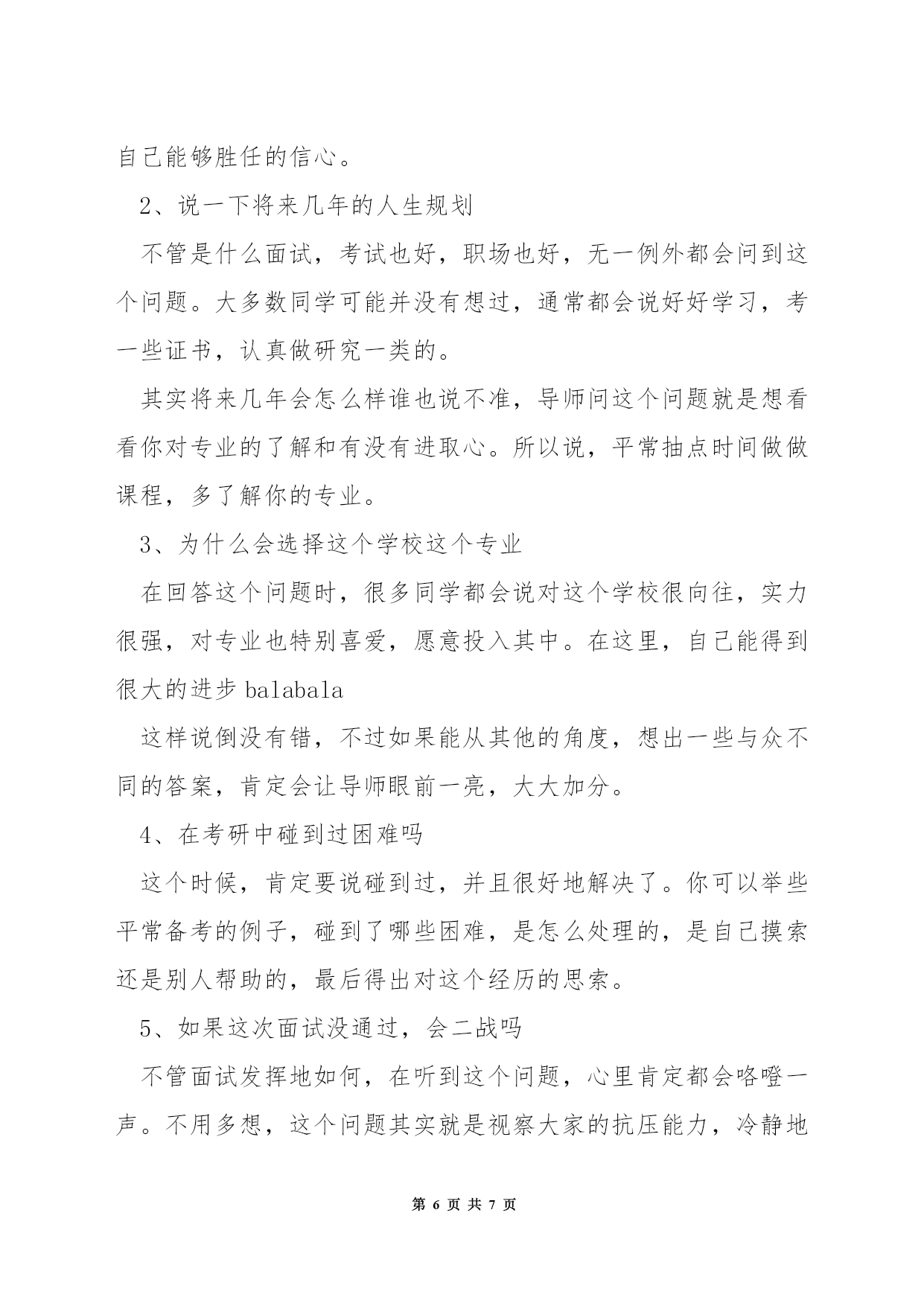 自己能够胜任的信心。

2、说一下将来几年的人生规划

不管是什么面试，考试也好，职场也好，无一例外都会问到这个问题。大多数同学可能并没有想过，通常都会说好好学习，考一些证书，认真做研究一类的。

其实将来几年会怎么样谁也说不准，导师问这个问题就是想看看你对专业的了解和有没有进取心。所以说，平常抽点时间做做课程，多了解你的专业。

3、为什么会选择这个学校这个专业

在回答这个问题时，很多同学都会说对这个学校很向往，实力很强，对专业也特别喜爱，愿意投入其中。在这里，自己能得到很大的进步 balabala

这样说倒没有错，不过如果能从其他的角度，想出一些与众不同的答案，肯定会让导师眼前一亮，大大加分。

4、在考研中碰到过困难吗

这个时候，肯定要说碰到过，并且很好地解决了。你可以举些平常备考的例子，碰到了哪些困难，是怎么处理的，是自己摸索还是别人帮助的，最后得出对这个经历的思索。

5、如果这次面试没通过，会二战吗

不管面试发挥地如何，在听到这个问题，心里肯定都会咯噔一声。不用多想，这个问题其实就是视察大家的抗压能力，冷静地

第 6 页 共 7 页